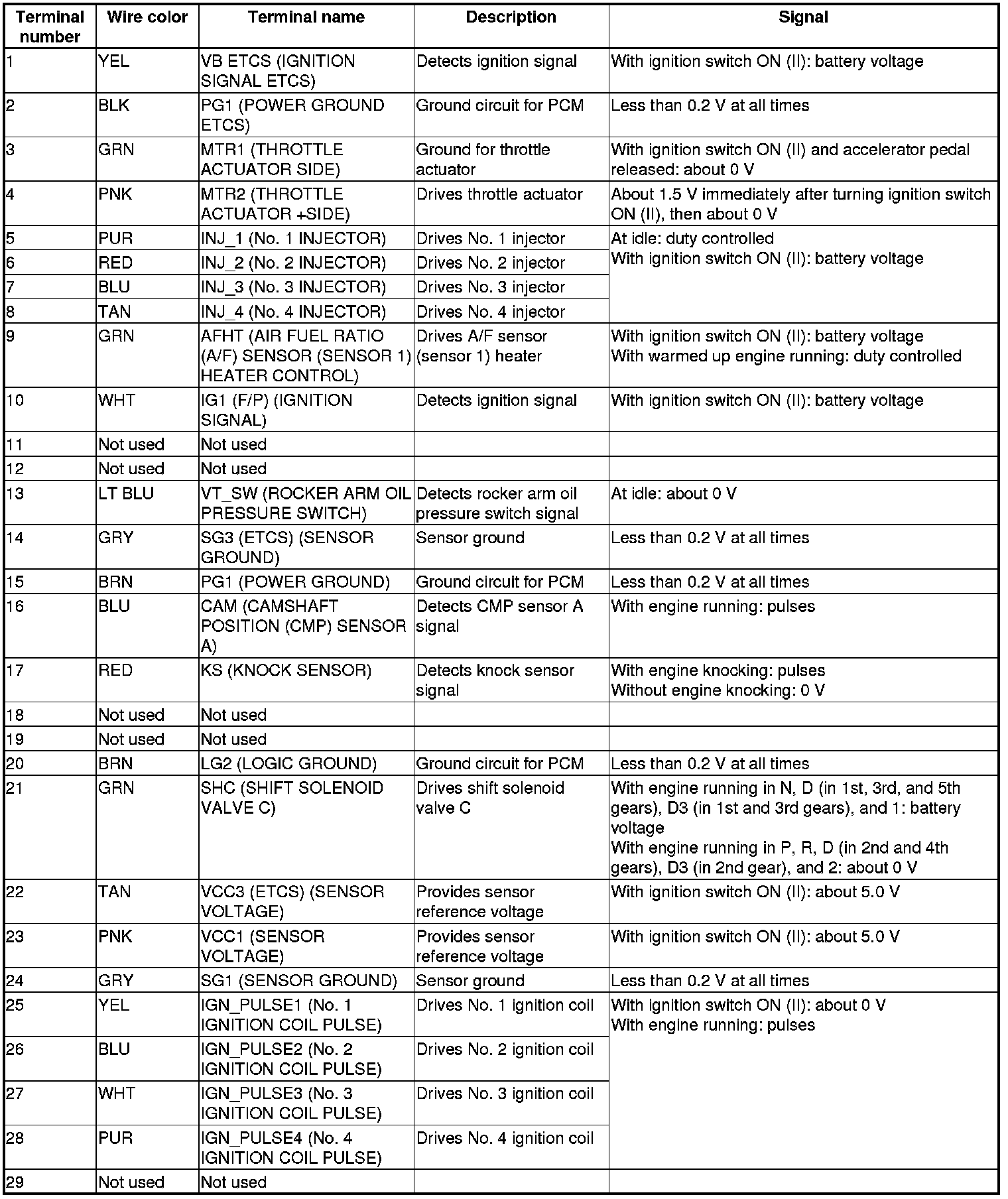 | Terminal number | Wire color | Terminal name | Description | Signal |
|---|---|---|---|---|
| 1 | YEL | VB ETCS (IGNITION SIGNAL ETCS) | Detects ignition signal | With ignition switch ON (II): battery voltage |
| 2 | BLK | PG1 (POWER GROUND ETCS) | Ground circuit for PCM | Less than 0.2 V at all times |
| 3 | GRN | MTR1 (THROTTLE ACTUATOR SIDE) | Ground for throttle actuator | With ignition switch ON (II) and accelerator pedal released: about 0 V |
| 4 | PNK | MTR2 (THROTTLE ACTUATOR +SIDE) | Drives throttle actuator | About 1.5 V immediately after turning ignition switch ON (II), then about 0 V |
| 5 | PUR | INJ_1 (No. 1 INJECTOR) | Drives No. 1 injector | At idle: duty controlled With ignition switch ON (II): battery voltage |
| 6 | RED | INJ_2 (No. 2 INJECTOR) | Drives No. 2 injector | |
| 7 | BLU | INJ_3 (No. 3 INJECTOR) | Drives No. 3 injector | |
| 8 | TAN | INJ_4 (No. 4 INJECTOR) | Drives No. 4 injector | |
| 9 | GRN | AFHT (AIR FUEL RATIO (A/F) SENSOR (SENSOR 1) HEATER CONTROL) | Drives A/F sensor (sensor 1) heater | With ignition switch ON (II): battery voltage With warmed up engine running: duty controlled |
| 10 | WHT | IG1 (F/P) (IGNITION SIGNAL) | Detects ignition signal | With ignition switch ON (II): battery voltage |
| 11 | Not used | Not used | | |
| 12 | Not used | Not used | | |
| 13 | LT BLU | VT_SW (ROCKER ARM OIL PRESSURE SWITCH) | Detects rocker arm oil pressure switch signal | At idle: about 0 V |
| 14 | GRY | SG3 (ETCS) (SENSOR GROUND) | Sensor ground | Less than 0.2 V at all times |
| 15 | BRN | PG1 (POWER GROUND) | Ground circuit for PCM | Less than 0.2 V at all times |
| 16 | BLU | CAM (CAMSHAFT POSITION (CMP) SENSOR A) | Detects CMP sensor A signal | With engine running: pulses |
| 17 | RED | KS (KNOCK SENSOR) | Detects knock sensor signal | With engine knocking: pulses Without engine knocking: 0 V |
| 18 | Not used | Not used | | |
| 19 | Not used | Not used | | |
| 20 | BRN | LG2 (LOGIC GROUND) | Ground circuit for PCM | Less than 0.2 V at all times |
| 21 | GRN | SHC (SHIFT SOLENOID VALVE C) | Drives shift solenoid valve C | With engine running in N, D (in 1st, 3rd, and 5th gears), D3 (in 1st and 3rd gears), and 1: battery voltage With engine running in P, R, D (in 2nd and 4th gears), D3 (in 2nd gear), and 2: about 0 V |
| 22 | TAN | VCC3 (ETCS) (SENSOR VOLTAGE) | Provides sensor reference voltage | With ignition switch ON (II): about 5.0 V |
| 23 | PNK | VCC1 (SENSOR VOLTAGE) | Provides sensor reference voltage | With ignition switch ON (II): about 5.0 V |
| 24 | GRY | SG1 (SENSOR GROUND) | Sensor ground | Less than 0.2 V at all times |
| 25 | YEL | IGN_PULSE1 (No. 1 IGNITION COIL PULSE) | Drives No. 1 ignition coil | With ignition switch ON (II): about 0 V With engine running: pulses |
| 26 | BLU | IGN_PULSE2 (No. 2 IGNITION COIL PULSE) | Drives No. 2 ignition coil | |
| 27 | WHT | IGN_PULSE3 (No. 3 IGNITION COIL PULSE) | Drives No. 3 ignition coil | |
| 28 | PUR | IGN_PULSE4 (No. 4 IGNITION COIL PULSE) | Drives No. 4 ignition coil | |
| 29 | Not used | Not used | | |